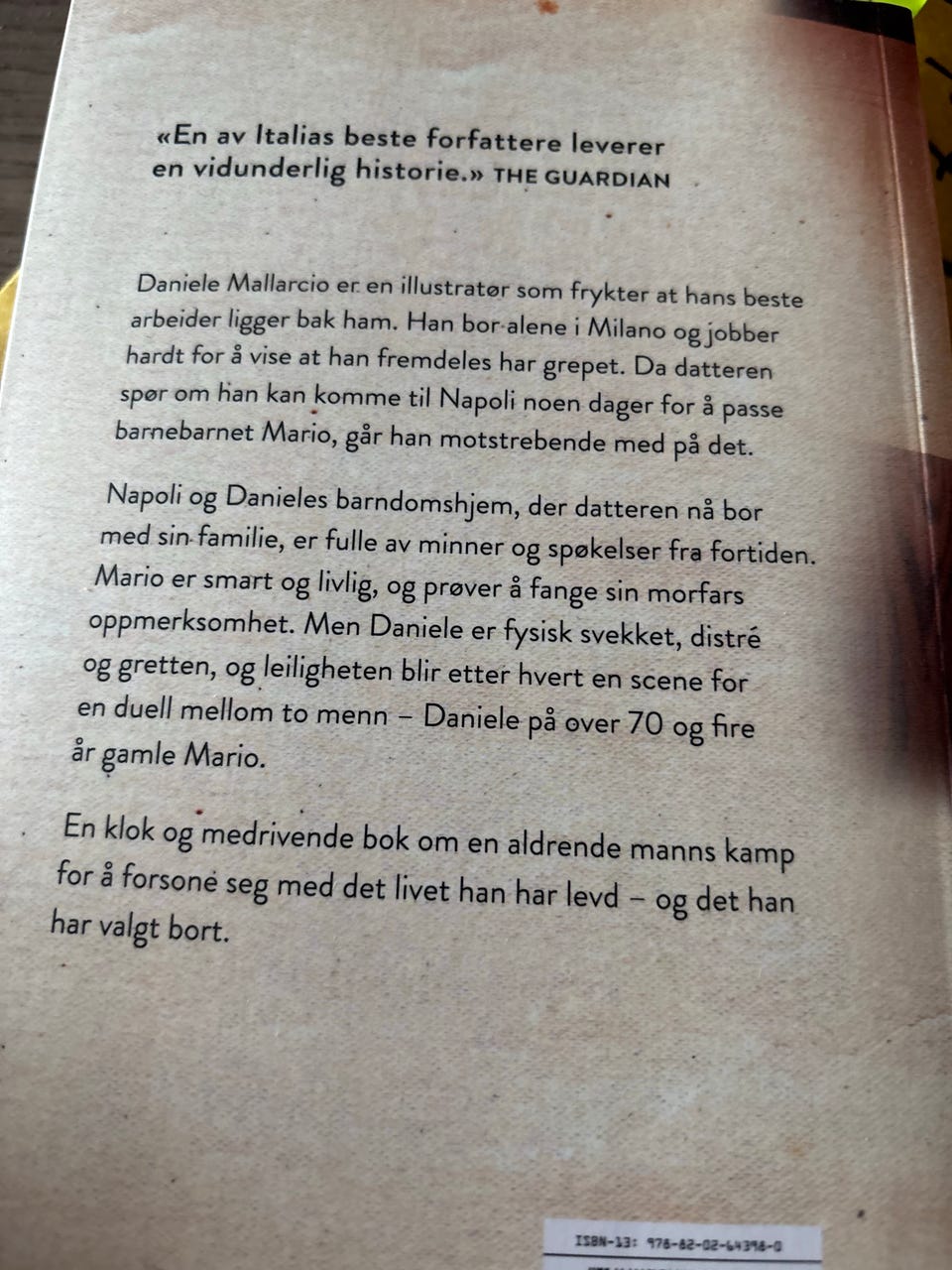 «En av Italias beste forfattere leverer en vidunderlig historie.» THE GUARDIAN

Daniele Mallarcio er en illustratør som frykter at hans beste arbeider ligger bak ham. Han bor alene i Milano og jobber hardt for å vise at han fremdeles har grepet. Da datteren spør om han kan komme til Napoli noen dager for å passe barnebarnet Mario, går han motstrebende med på det.

Napoli og Danieles barndomshjem, der datteren nå bor med sin familie, er fulle av minner og spøkelser fra fortiden. Mario er smart og livlig, og prøver å fange sin morfars oppmerksomhet. Men Daniele er fysisk svekket, distré og gretten, og leiligheten blir etter hvert en scene for en duell mellom to menn – Daniele på over 70 og fire år gamle Mario.

En klok og medrivende bok om en aldrende manns kamp for å forsone seg med det livet han har levd – og det han har valgt bort.

ISBN-13: 978-82-02-64398-0